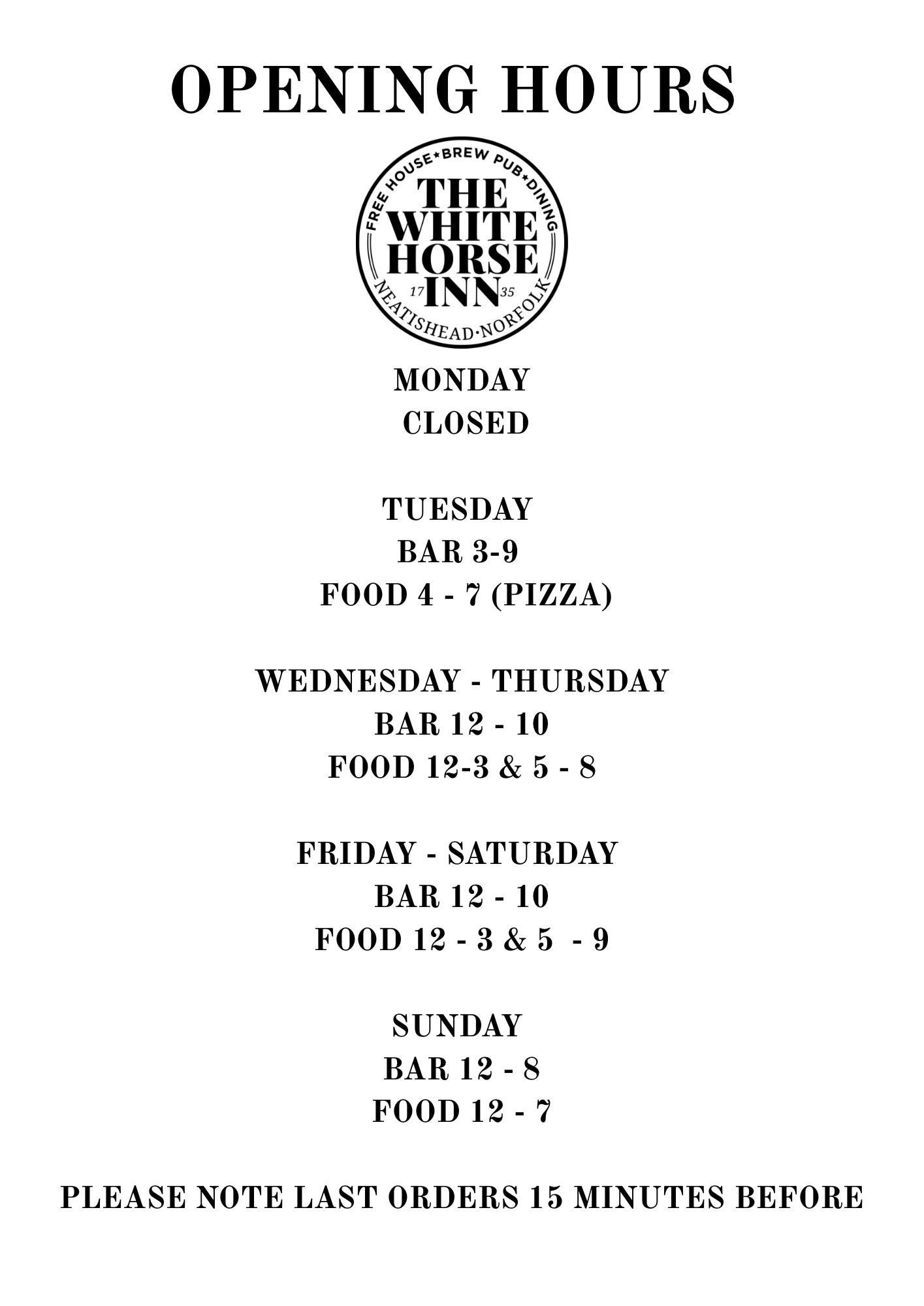 OPENING HOURS

FREE HOUSE★BREW PUB★DINING
THE WHITE HORSE INN
17 35
NEATISHEAD·NORFOLK

MONDAY
CLOSED

TUESDAY
BAR 3-9
FOOD 4 - 7 (PIZZA)

WEDNESDAY - THURSDAY
BAR 12 - 10
FOOD 12-3 & 5 - 8

FRIDAY - SATURDAY
BAR 12 - 10
FOOD 12 - 3 & 5 - 9

SUNDAY
BAR 12 - 8
FOOD 12 - 7

PLEASE NOTE LAST ORDERS 15 MINUTES BEFORE